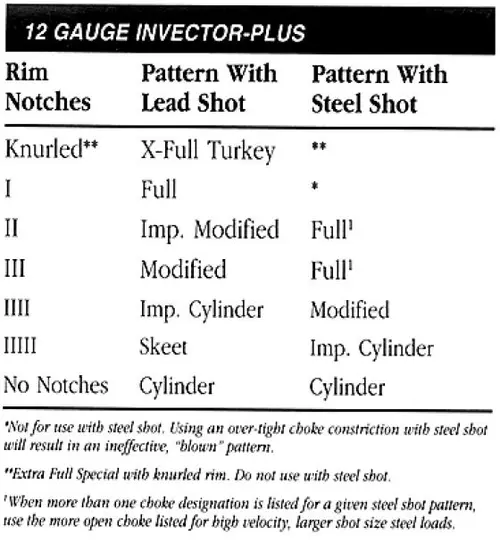 12 GAUGE INVECTOR-PLUS

| Rim Notches | Pattern With Lead Shot | Pattern With Steel Shot |
|---|---|---|
| Knurled** | X-Full Turkey | ** |
| I | Full | * |
| II | Imp. Modified | Full$^1$ |
| III | Modified | Full$^1$ |
| IIII | Imp. Cylinder | Modified |
| IIIII | Skeet | Imp. Cylinder |
| No Notches | Cylinder | Cylinder |

*Not for use with steel shot. Using an over-tight choke constriction with steel shot will result in an ineffective, "blown" pattern.

**Extra Full Special with knurled rim. Do not use with steel shot.

$^1$When more than one choke designation is listed for a given steel shot pattern, use the more open choke listed for high velocity, larger shot size steel loads.